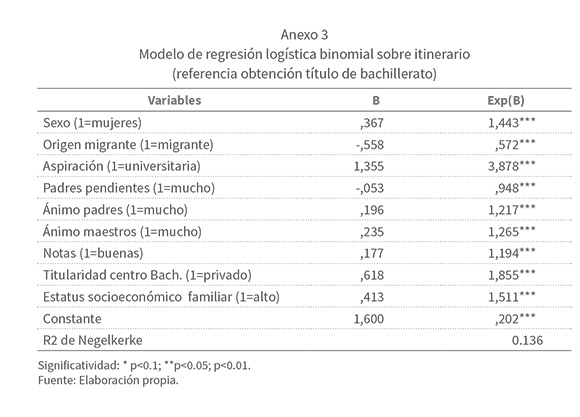 Anexo 3
Modelo de regresión logística binomial sobre itinerario
(referencia obtención título de bachillerato)

| Variables | B | Exp(B) |
|---|---|---|
| Sexo (1=mujeres) | ,367 | 1,443*** |
| Origen migrante (1=migrante) | -,558 | ,572*** |
| Aspiración (1=universitaria) | 1,355 | 3,878*** |
| Padres pendientes (1=mucho) | -,053 | ,948*** |
| Ánimo padres (1=mucho) | ,196 | 1,217*** |
| Ánimo maestros (1=mucho) | ,235 | 1,265*** |
| Notas (1=buenas) | ,177 | 1,194*** |
| Titularidad centro Bach. (1=privado) | ,618 | 1,855*** |
| Estatus socioeconómico familiar (1=alto) | ,413 | 1,511*** |
| Constante | 1,600 | ,202*** |
| R2 de Negelkerke | | 0.136 |

Significatividad: * p<0.1; **p<0.05; p<0.01.
Fuente: Elaboración propia.